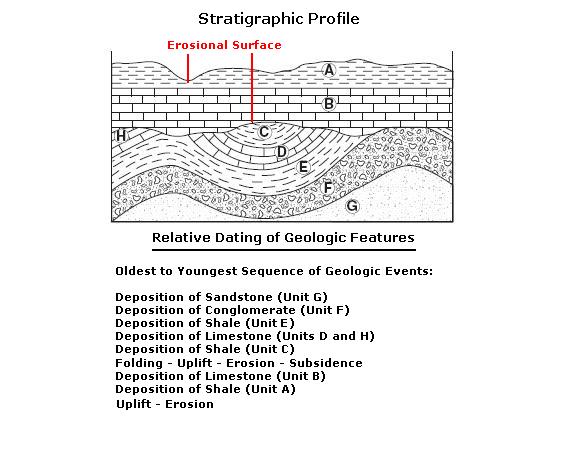 Stratigraphic Profile

Erosional Surface

A
B
H
C
D
E
F
G

Relative Dating of Geologic Features

Oldest to Youngest Sequence of Geologic Events:

Deposition of Sandstone (Unit G)
Deposition of Conglomerate (Unit F)
Deposition of Shale (Unit E)
Deposition of Limestone (Units D and H)
Deposition of Shale (Unit C)
Folding - Uplift - Erosion - Subsidence
Deposition of Limestone (Unit B)
Deposition of Shale (Unit A)
Uplift - Erosion